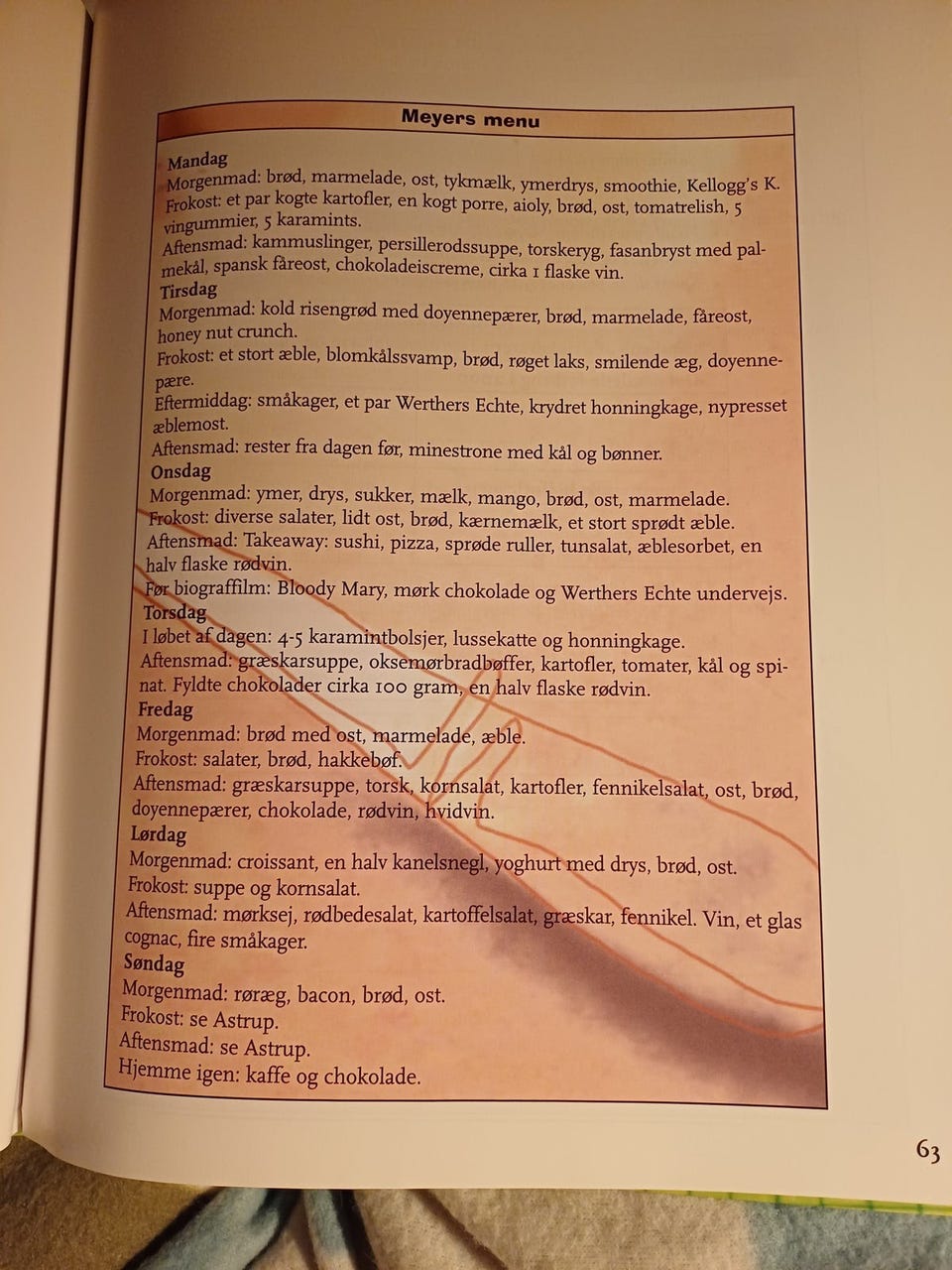 Meyers menu

Mandag
Morgenmad: brød, marmelade, ost, tykmælk, ymerdrys, smoothie, Kellogg's K.
Frokost: et par kogte kartofler, en kogt porre, aioly, brød, ost, tomatrelish, 5 vingummier, 5 karamints.
Aftensmad: kammuslinger, persillerodssuppe, torskeryg, fasanbryst med palmekål, spansk fåreost, chokoladeiscreme, cirka 1 flaske vin.
Tirsdag
Morgenmad: kold risengrød med doyennepærer, brød, marmelade, fåreost, honey nut crunch.
Frokost: et stort æble, blomkålssvamp, brød, røget laks, smilende æg, doyennepære.
Eftermiddag: småkager, et par Werthers Echte, krydret honningkage, nypresset æblemost.
Aftensmad: rester fra dagen før, minestrone med kål og bønner.
Onsdag
Morgenmad: ymer, drys, sukker, mælk, mango, brød, ost, marmelade.
Frokost: diverse salater, lidt ost, brød, kærnemælk, et stort sprødt æble.
Aftensmad: Takeaway: sushi, pizza, sprøde ruller, tunsalat, æblesorbet, en halv flaske rødvin.
Før biograffilm: Bloody Mary, mørk chokolade og Werthers Echte undervejs.
Torsdag
I løbet af dagen: 4-5 karamintbolsjer, lussekatte og honningkage.
Aftensmad: græskarsuppe, oksemørbradbøffer, kartofler, tomater, kål og spinat. Fyldte chokolader cirka 100 gram, en halv flaske rødvin.
Fredag
Morgenmad: brød med ost, marmelade, æble.
Frokost: salater, brød, hakkebøf.
Aftensmad: græskarsuppe, torsk, kornsalat, kartofler, fennikelsalat, ost, brød, doyennepærer, chokolade, rødvin, hvidvin.
Lørdag
Morgenmad: croissant, en halv kanelsnegl, yoghurt med drys, brød, ost.
Frokost: suppe og kornsalat.
Aftensmad: mørksej, rødbedesalat, kartoffelsalat, græskar, fennikel. Vin, et glas cognac, fire småkager.
Søndag
Morgenmad: røræg, bacon, brød, ost.
Frokost: se Astrup.
Aftensmad: se Astrup.
Hjemme igen: kaffe og chokolade.

63